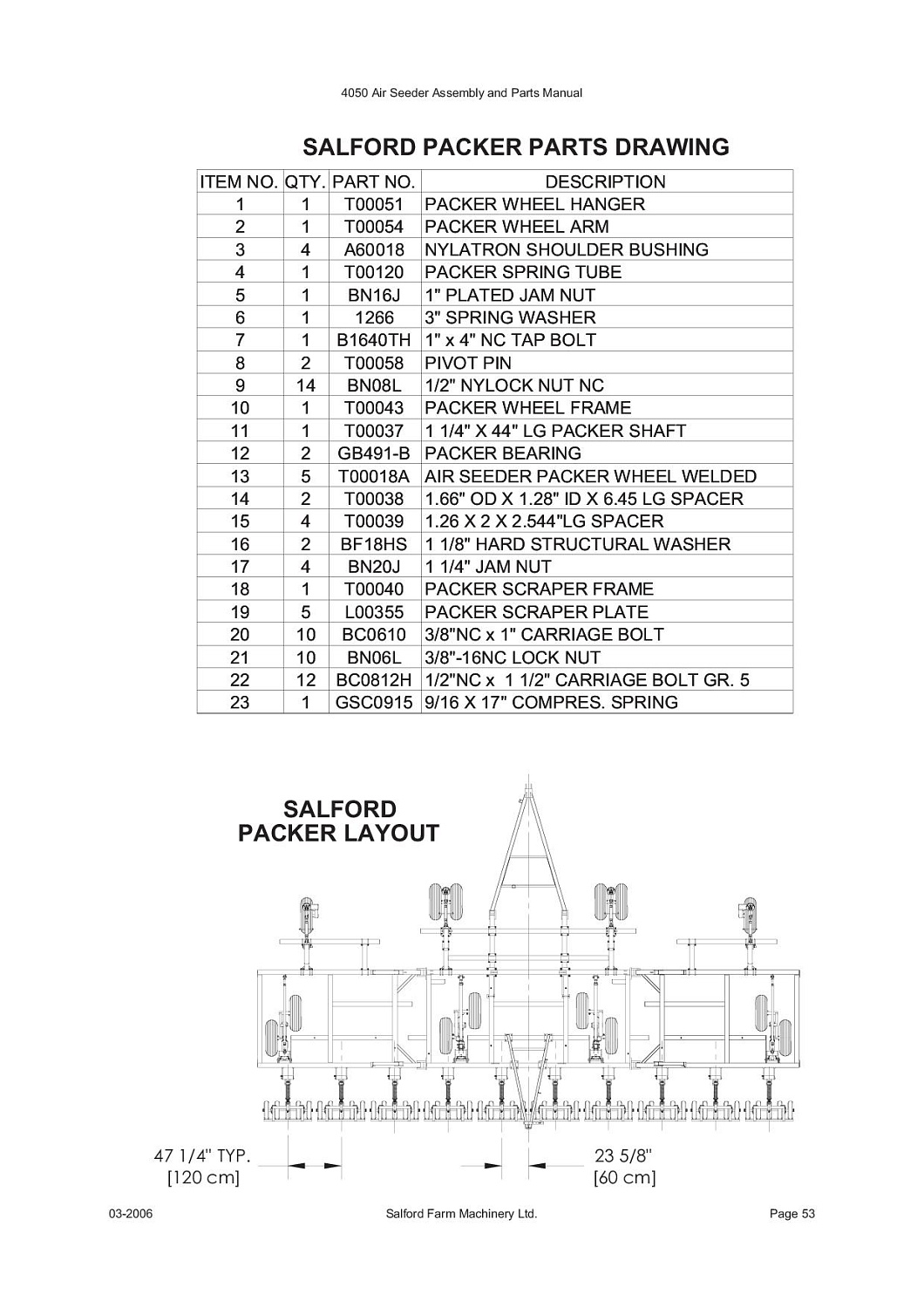 4050 Air Seeder Assembly and Parts Manual

SALFORD PACKER PARTS DRAWING

| ITEM NO. | QTY. | PART NO. | DESCRIPTION |
|---|---|---|---|
| 1 | 1 | T00051 | PACKER WHEEL HANGER |
| 2 | 1 | T00054 | PACKER WHEEL ARM |
| 3 | 4 | A60018 | NYLATRON SHOULDER BUSHING |
| 4 | 1 | T00120 | PACKER SPRING TUBE |
| 5 | 1 | BN16J | 1" PLATED JAM NUT |
| 6 | 1 | 1266 | 3" SPRING WASHER |
| 7 | 1 | B1640TH | 1" x 4" NC TAP BOLT |
| 8 | 2 | T00058 | PIVOT PIN |
| 9 | 14 | BN08L | 1/2" NYLOCK NUT NC |
| 10 | 1 | T00043 | PACKER WHEEL FRAME |
| 11 | 1 | T00037 | 1 1/4" X 44" LG PACKER SHAFT |
| 12 | 2 | GB491-B | PACKER BEARING |
| 13 | 5 | T00018A | AIR SEEDER PACKER WHEEL WELDED |
| 14 | 2 | T00038 | 1.66" OD X 1.28" ID X 6.45 LG SPACER |
| 15 | 4 | T00039 | 1.26 X 2 X 2.544"LG SPACER |
| 16 | 2 | BF18HS | 1 1/8" HARD STRUCTURAL WASHER |
| 17 | 4 | BN20J | 1 1/4" JAM NUT |
| 18 | 1 | T00040 | PACKER SCRAPER FRAME |
| 19 | 5 | L00355 | PACKER SCRAPER PLATE |
| 20 | 10 | BC0610 | 3/8"NC x 1" CARRIAGE BOLT |
| 21 | 10 | BN06L | 3/8"-16NC LOCK NUT |
| 22 | 12 | BC0812H | 1/2"NC x 1 1/2" CARRIAGE BOLT GR. 5 |
| 23 | 1 | GSC0915 | 9/16 X 17" COMPRES. SPRING |

SALFORD PACKER LAYOUT

47 1/4" TYP. [120 cm]

23 5/8" [60 cm]

03-2006 Salford Farm Machinery Ltd. Page 53